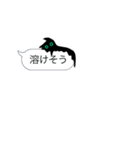 溶けそう